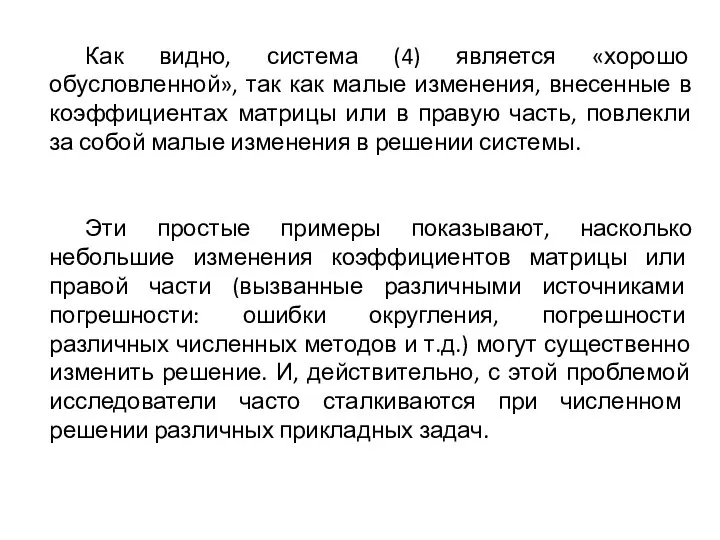 Как видно, система (4) является «хорошо обусловленной», так как малые изменения, внесенные в коэффициентах матрицы или в правую часть, повлекли за собой малые изменения в решении системы.

Эти простые примеры показывают, насколько небольшие изменения коэффициентов матрицы или правой части (вызванные различными источниками погрешности: ошибки округления, погрешности различных численных методов и т.д.) могут существенно изменить решение. И, действительно, с этой проблемой исследователи часто сталкиваются при численном решении различных прикладных задач.